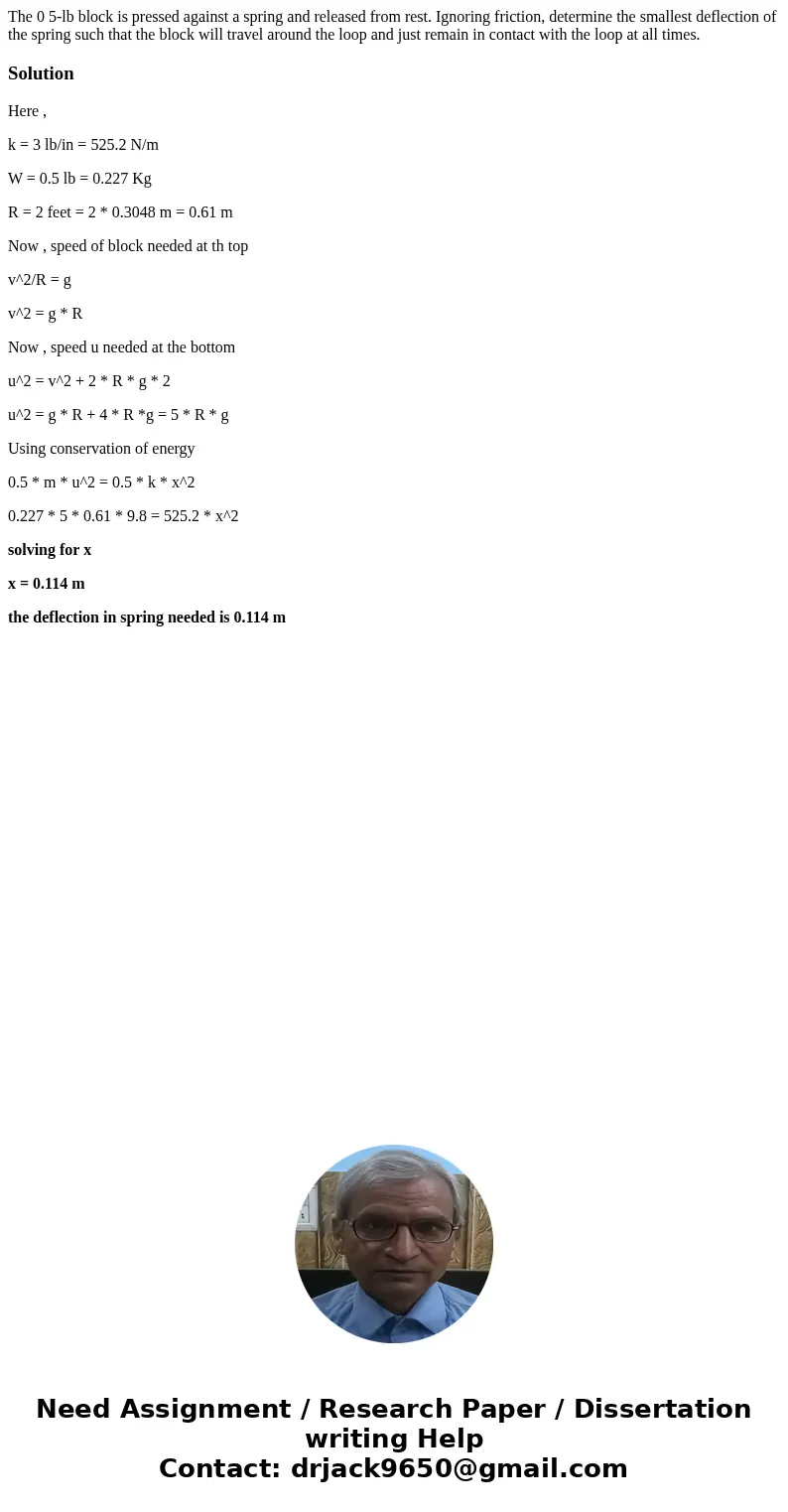 The 0 5-lb block is pressed against a spring and released from rest. Ignoring friction, determine the smallest deflection of the spring such that the block will travel around the loop and just remain in contact with the loop at all times.

Solution

Here ,

k = 3 lb/in = 525.2 N/m

W = 0.5 lb = 0.227 Kg

R = 2 feet = 2 * 0.3048 m = 0.61 m

Now , speed of block needed at th top

v^2/R = g

v^2 = g * R

Now , speed u needed at the bottom

u^2 = v^2 + 2 * R * g * 2

u^2 = g * R + 4 * R *g = 5 * R * g

Using conservation of energy

0.5 * m * u^2 = 0.5 * k * x^2

0.227 * 5 * 0.61 * 9.8 = 525.2 * x^2

solving for x

x = 0.114 m

the deflection in spring needed is 0.114 m

Need Assignment / Research Paper / Dissertation writing Help
Contact: drjack9650@gmail.com